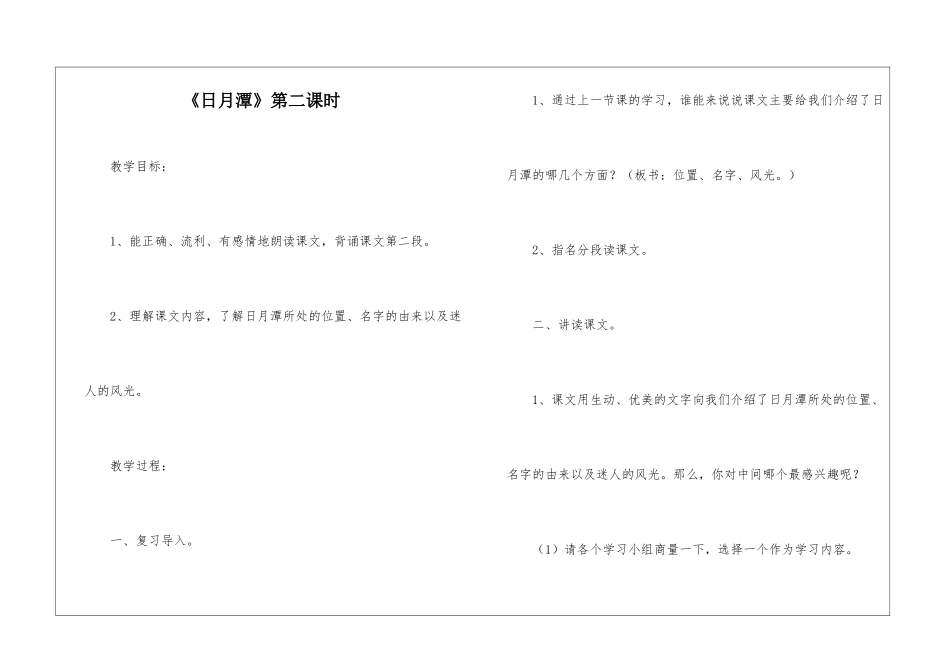 《日月潭》第二课时

教学目标：

1、能正确、流利、有感情地朗读课文，背诵课文第二段。

2、理解课文内容，了解日月潭所处的位置、名字的由来以及迷人的风光。

教学过程：

一、复习导入。

1、通过上一节课的学习，谁能来说说课文主要给我们介绍了日月潭的哪几个方面？（板书：位置、名字、风光。）

2、指名分段读课文。

二、讲读课文。

1、课文用生动、优美的文字向我们介绍了日月潭所处的位置、名字的由来以及迷人的风光。那么，你对中间哪个最感兴趣呢？

（1）请各个学习小组商量一下，选择一个作为学习内容。